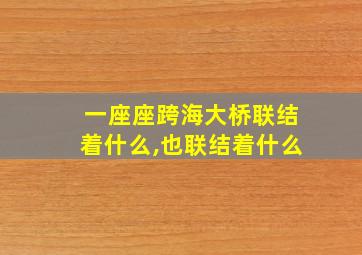 一座座跨海大桥联结着什么,也联结着什么